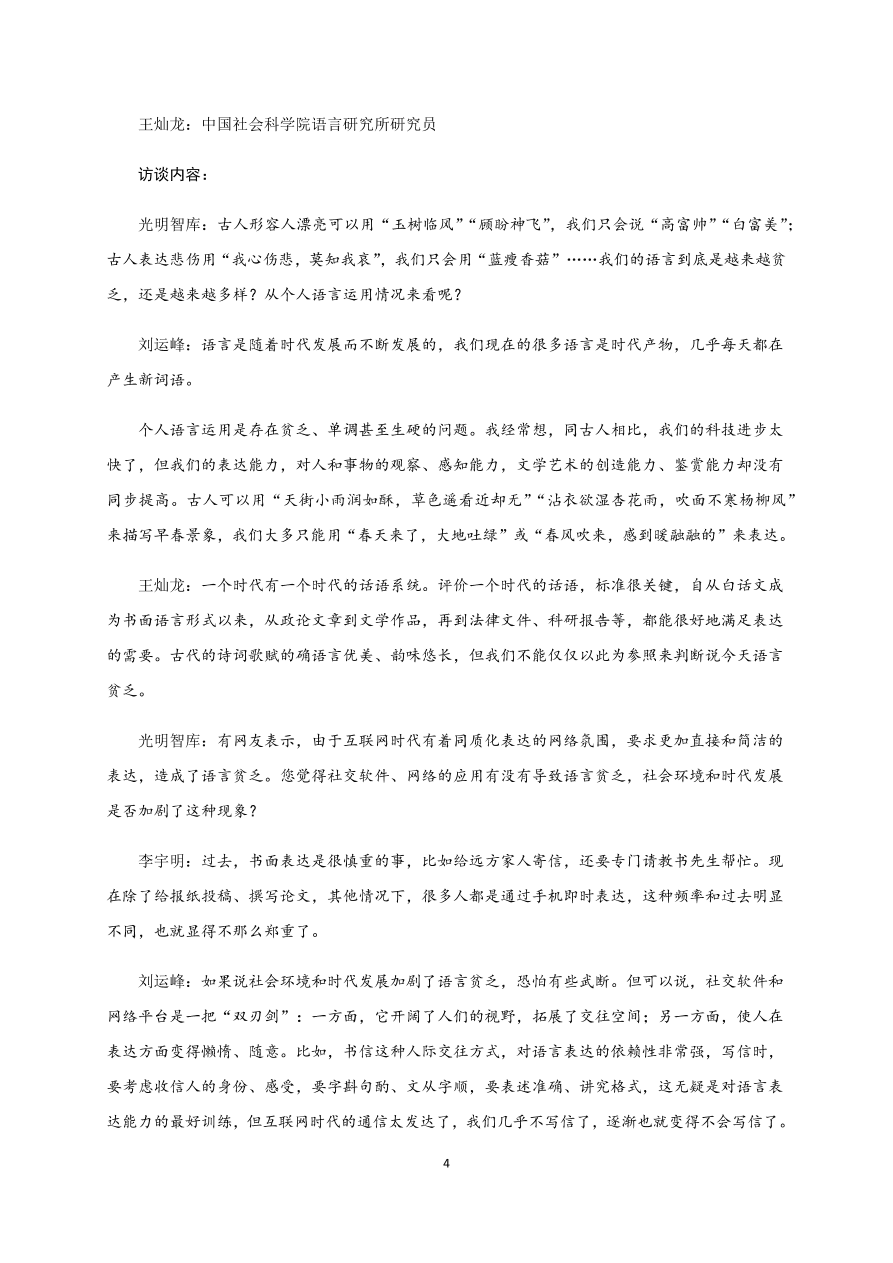 王灿龙：中国社会科学院语言研究所研究员

访谈内容：

光明智库：古人形容人漂亮可以用“玉树临风”“顾盼神飞”，我们只会说“高富帅”“白富美”；古人表达悲伤用“我心伤悲，莫知我哀”，我们只会用“蓝瘦香菇”……我们的语言到底是越来越贫乏，还是越来越多样？从个人语言运用情况来看呢？

刘运峰：语言是随着时代发展而不断发展的，我们现在的很多语言是时代产物，几乎每天都在产生新词语。

个人语言运用是存在贫乏、单调甚至生硬的问题。我经常想，同古人相比，我们的科技进步太快了，但我们的表达能力，对人和事物的观察、感知能力，文学艺术的创造能力、鉴赏能力却没有同步提高。古人可以用“天街小雨润如酥，草色遥看近却无”“沾衣欲湿杏花雨，吹面不寒杨柳风”来描写早春景象，我们大多只能用“春天来了，大地吐绿”或“春风吹来，感到暖融融的”来表达。

王灿龙：一个时代有一个时代的话语系统。评价一个时代的话语，标准很关键，自从白话文成为书面语言形式以来，从政论文章到文学作品，再到法律文件、科研报告等，都能很好地满足表达的需要。古代的诗词歌赋的确语言优美、韵味悠长，但我们不能仅仅以此为参照来判断说今天语言贫乏。

光明智库：有网友表示，由于互联网时代有着同质化表达的网络氛围，要求更加直接和简洁的表达，造成了语言贫乏。您觉得社交软件、网络的应用有没有导致语言贫乏，社会环境和时代发展是否加剧了这种现象？

李宇明：过去，书面表达是很慎重的事，比如给远方家人寄信，还要专门请教书先生帮忙。现在除了给报纸投稿、撰写论文，其他情况下，很多人都是通过手机即时表达，这种频率和过去明显不同，也就显得不那么郑重了。

刘运峰：如果说社会环境和时代发展加剧了语言贫乏，恐怕有些武断。但可以说，社交软件和网络平台是一把“双刃剑”：一方面，它开阔了人们的视野，拓展了交往空间；另一方面，使人在表达方面变得懒惰、随意。比如，书信这种人际交往方式，对语言表达的依赖性非常强，写信时，要考虑收信人的身份、感受，要字斟句酌、文从字顺，要表述准确、讲究格式，这无疑是对语言表达能力的最好训练，但互联网时代的通信太发达了，我们几乎不写信了，逐渐也就变得不会写信了。

4